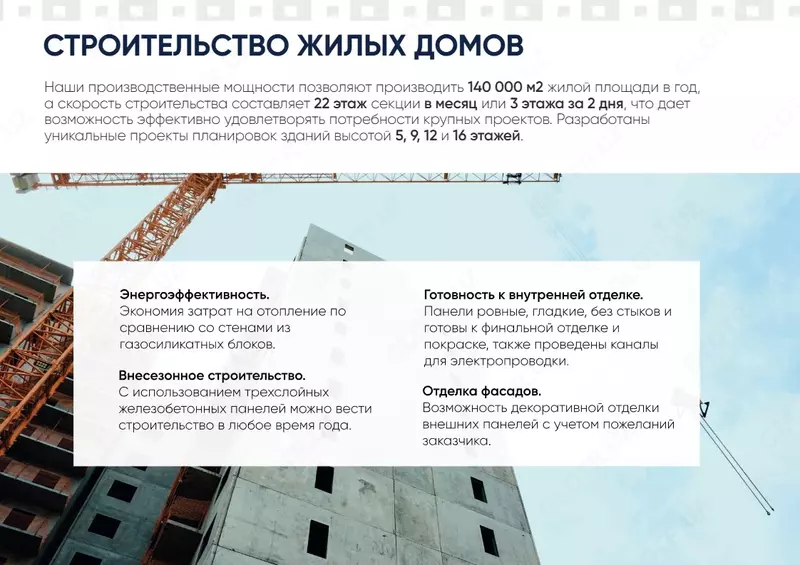 СТРОИТЕЛЬСТВО ЖИЛЫХ ДОМОВ

Наши производственные мощности позволяют производить 140 000 м2 жилой площади в год, а скорость строительства составляет 22 этаж секции в месяц или 3 этажа за 2 дня, что дает возможность эффективно удовлетворять потребности крупных проектов. Разработаны уникальные проекты планировок зданий высотой 5, 9, 12 и 16 этажей.

Энергоэффективность.
Экономия затрат на отопление по сравнению со стенами из газосиликатных блоков.

Внесезонное строительство.
С использованием трехслойных железобетонных панелей можно вести строительство в любое время года.

Готовность к внутренней отделке.
Панели ровные, гладкие, без стыков и готовы к финальной отделке и покраске, также проведены каналы для электропроводки.

Отделка фасадов.
Возможность декоративной отделки внешних панелей с учетом пожеланий заказчика.